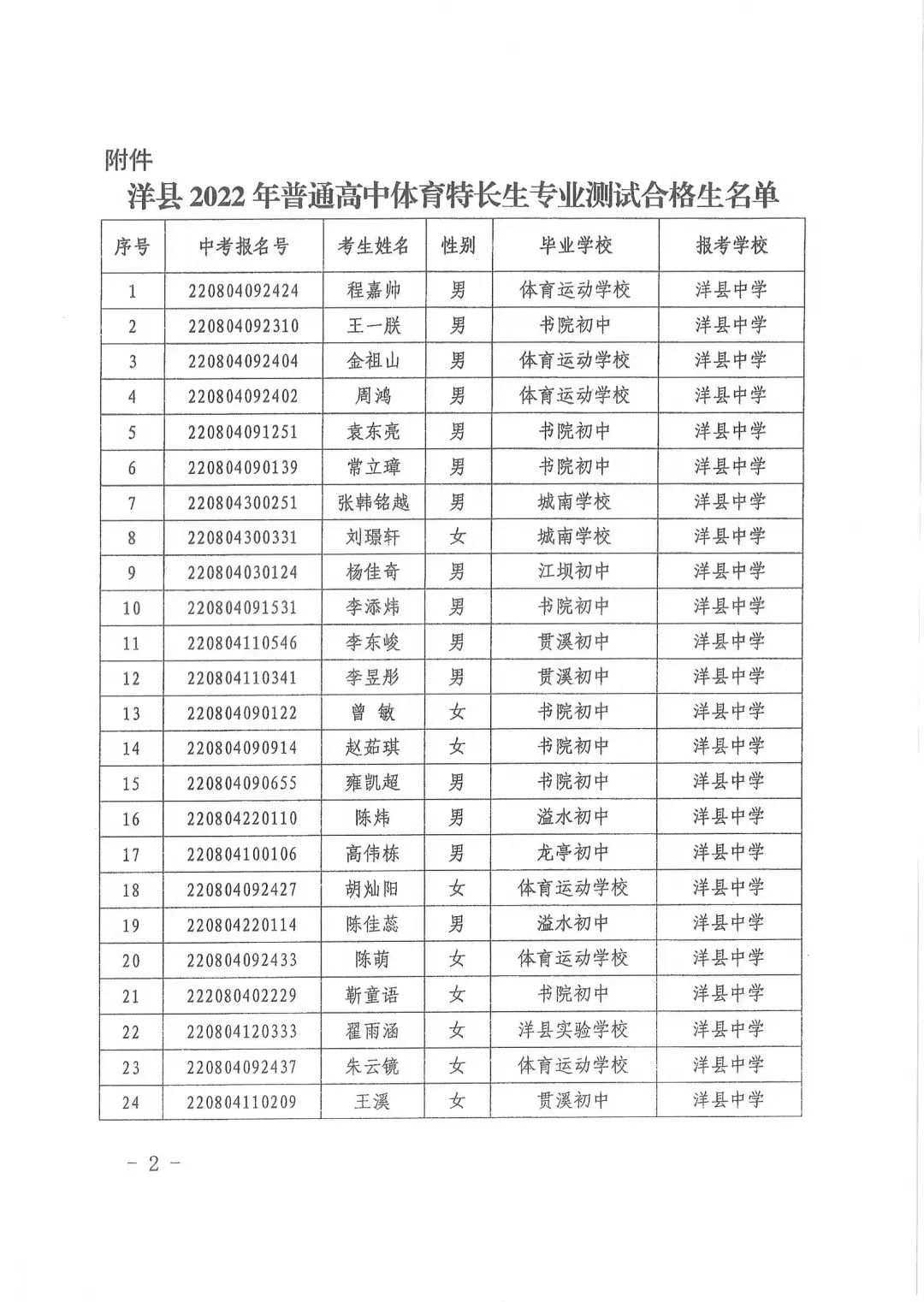 附件

洋县 2022 年普通高中体育特长生专业测试合格生名单

| 序号 | 中考报名号 | 考生姓名 | 性别 | 毕业学校 | 报考学校 |
|---|---|---|---|---|---|
| 1 | 220804092424 | 程嘉帅 | 男 | 体育运动学校 | 洋县中学 |
| 2 | 220804092310 | 王一朕 | 男 | 书院初中 | 洋县中学 |
| 3 | 220804092404 | 金祖山 | 男 | 体育运动学校 | 洋县中学 |
| 4 | 220804092402 | 周鸿 | 男 | 体育运动学校 | 洋县中学 |
| 5 | 220804091251 | 袁东亮 | 男 | 书院初中 | 洋县中学 |
| 6 | 220804090139 | 常立璋 | 男 | 书院初中 | 洋县中学 |
| 7 | 220804300251 | 张韩铭越 | 男 | 城南学校 | 洋县中学 |
| 8 | 220804300331 | 刘璟轩 | 女 | 城南学校 | 洋县中学 |
| 9 | 220804030124 | 杨佳奇 | 男 | 江坝初中 | 洋县中学 |
| 10 | 220804091531 | 李添炜 | 男 | 书院初中 | 洋县中学 |
| 11 | 220804110546 | 李东峻 | 男 | 贯溪初中 | 洋县中学 |
| 12 | 220804110341 | 李昱彤 | 男 | 贯溪初中 | 洋县中学 |
| 13 | 220804090122 | 曾 敏 | 女 | 书院初中 | 洋县中学 |
| 14 | 220804090914 | 赵茹琪 | 女 | 书院初中 | 洋县中学 |
| 15 | 220804090655 | 雍凯超 | 男 | 书院初中 | 洋县中学 |
| 16 | 220804220110 | 陈炜 | 男 | 溢水初中 | 洋县中学 |
| 17 | 220804100106 | 高伟栋 | 男 | 龙亭初中 | 洋县中学 |
| 18 | 220804092427 | 胡灿阳 | 女 | 体育运动学校 | 洋县中学 |
| 19 | 220804220114 | 陈佳蕊 | 男 | 溢水初中 | 洋县中学 |
| 20 | 220804092433 | 陈萌 | 女 | 体育运动学校 | 洋县中学 |
| 21 | 222080402229 | 靳童语 | 女 | 书院初中 | 洋县中学 |
| 22 | 220804120333 | 翟雨涵 | 女 | 洋县实验学校 | 洋县中学 |
| 23 | 220804092437 | 朱云镜 | 女 | 体育运动学校 | 洋县中学 |
| 24 | 220804110209 | 王溪 | 女 | 贯溪初中 | 洋县中学 |

- 2 -